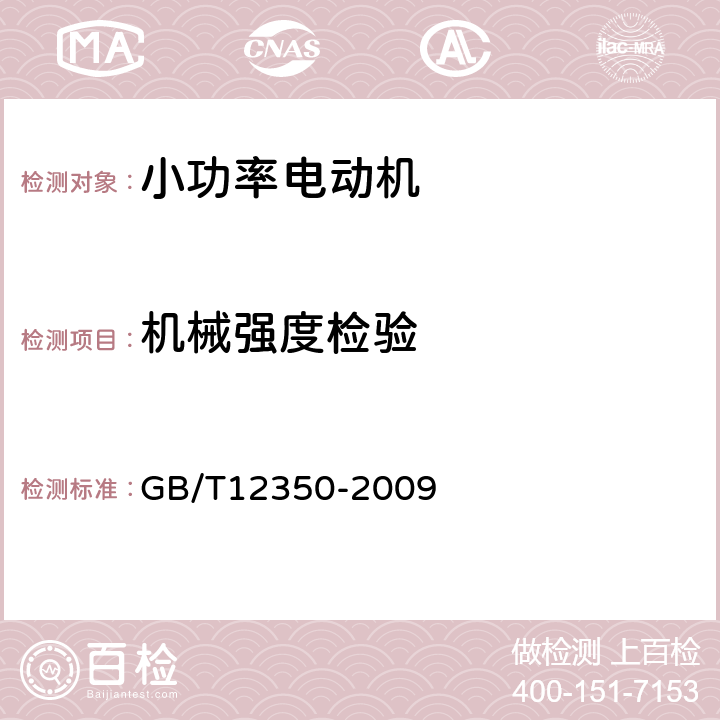 MA CNAS AC ilac-MRA

检测对象：小功率电动机

检测项目：机械强度检验

检测标准：GB/T12350-2009

百检
Baijiantest.com

做检测 上百检
400-151-7153